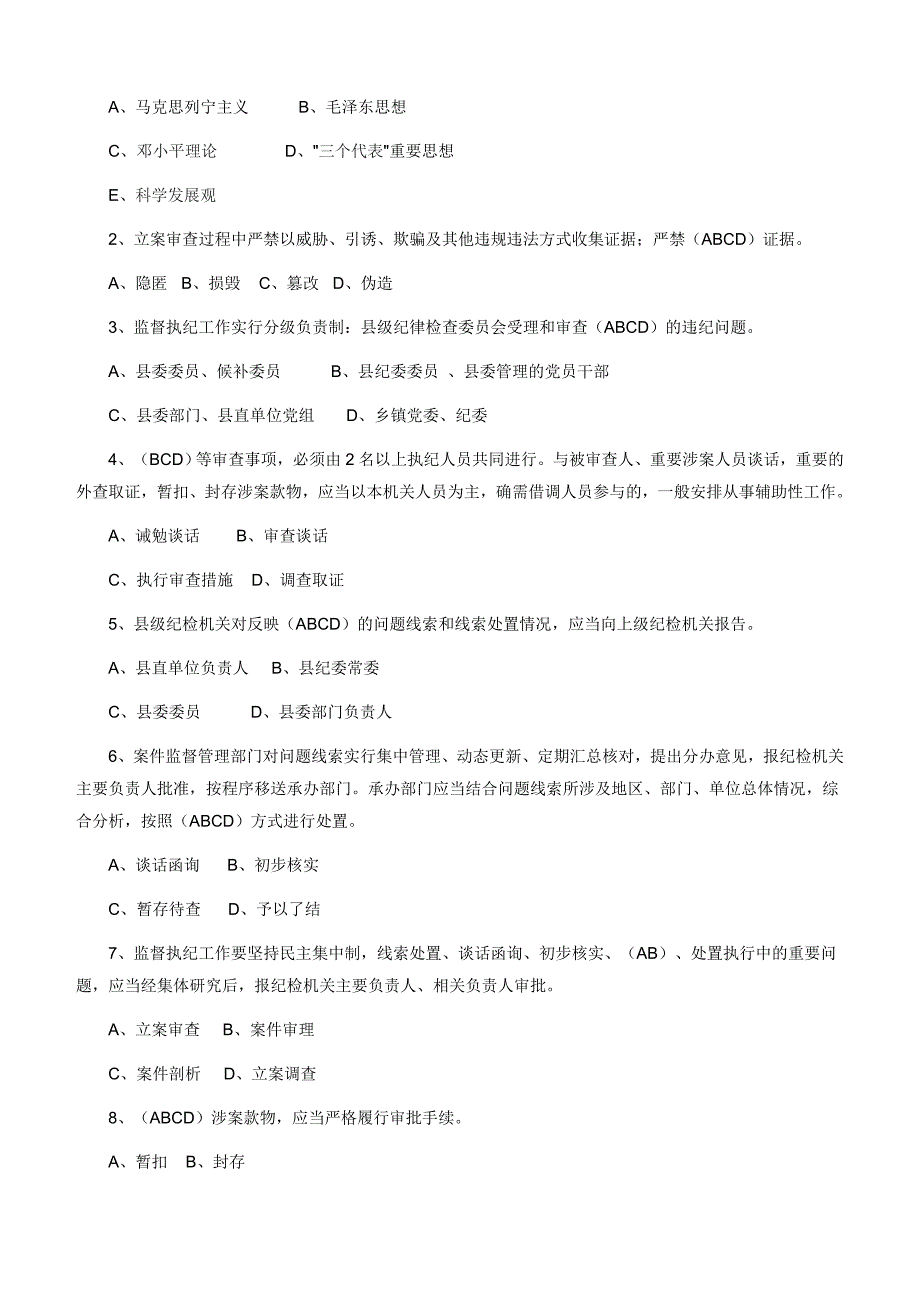 A、马克思列宁主义　　B、毛泽东思想

C、邓小平理论　　D、"三个代表"重要思想

E、科学发展观

2、立案审查过程中严禁以威胁、引诱、欺骗及其他违规违法方式收集证据；严禁（ABCD）证据。

A、隐匿　B、损毁　C、篡改　D、伪造

3、监督执纪工作实行分级负责制：县级纪律检查委员会受理和审查（ABCD）的违纪问题。

A、县委委员、候补委员　　B、县纪委委员 、县委管理的党员干部

C、县委部门、县直单位党组　　D、乡镇党委、纪委

4、（BCD）等审查事项，必须由 2 名以上执纪人员共同进行。与被审查人、重要涉案人员谈话，重要的外查取证，暂扣、封存涉案款物，应当以本机关人员为主，确需借调人员参与的，一般安排从事辅助性工作。

A、诫勉谈话　　B、审查谈话

C、执行审查措施　D、调查取证

5、县级纪检机关对反映（ABCD）的问题线索和线索处置情况，应当向上级纪检机关报告。

A、县直单位负责人　B、县纪委常委

C、县委委员　　D、县委部门负责人

6、案件监督管理部门对问题线索实行集中管理、动态更新、定期汇总核对，提出分办意见，报纪检机关主要负责人批准，按程序移送承办部门。承办部门应当结合问题线索所涉及地区、部门、单位总体情况，综合分析，按照（ABCD）方式进行处置。

A、谈话函询　B、初步核实

C、暂存待查　D、予以了结

7、监督执纪工作要坚持民主集中制，线索处置、谈话函询、初步核实、（AB）、处置执行中的重要问题，应当经集体研究后，报纪检机关主要负责人、相关负责人审批。

A、立案审查　B、案件审理

C、案件剖析　D、立案调查

8、（ABCD）涉案款物，应当严格履行审批手续。

A、暂扣　B、封存